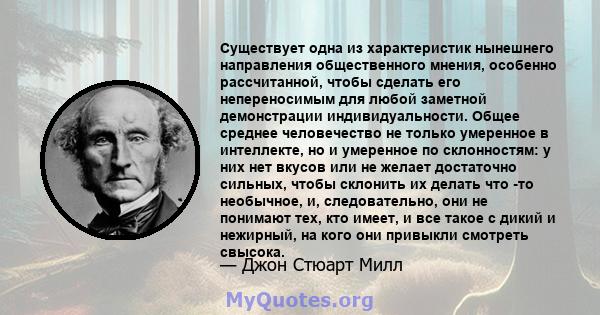 Существует одна из характеристик нынешнего направления общественного мнения, особенно рассчитанной, чтобы сделать его непереносимым для любой заметной демонстрации индивидуальности. Общее среднее человечество не только умеренное в интеллекте, но и умеренное по склонностям: у них нет вкусов или не желает достаточно сильных, чтобы склонить их делать что -то необычное, и, следовательно, они не понимают тех, кто имеет, и все такое с дикий и нежирный, на кого они привыкли смотреть свысока.
— Джон Стюарт Милл

MyQuotes.org